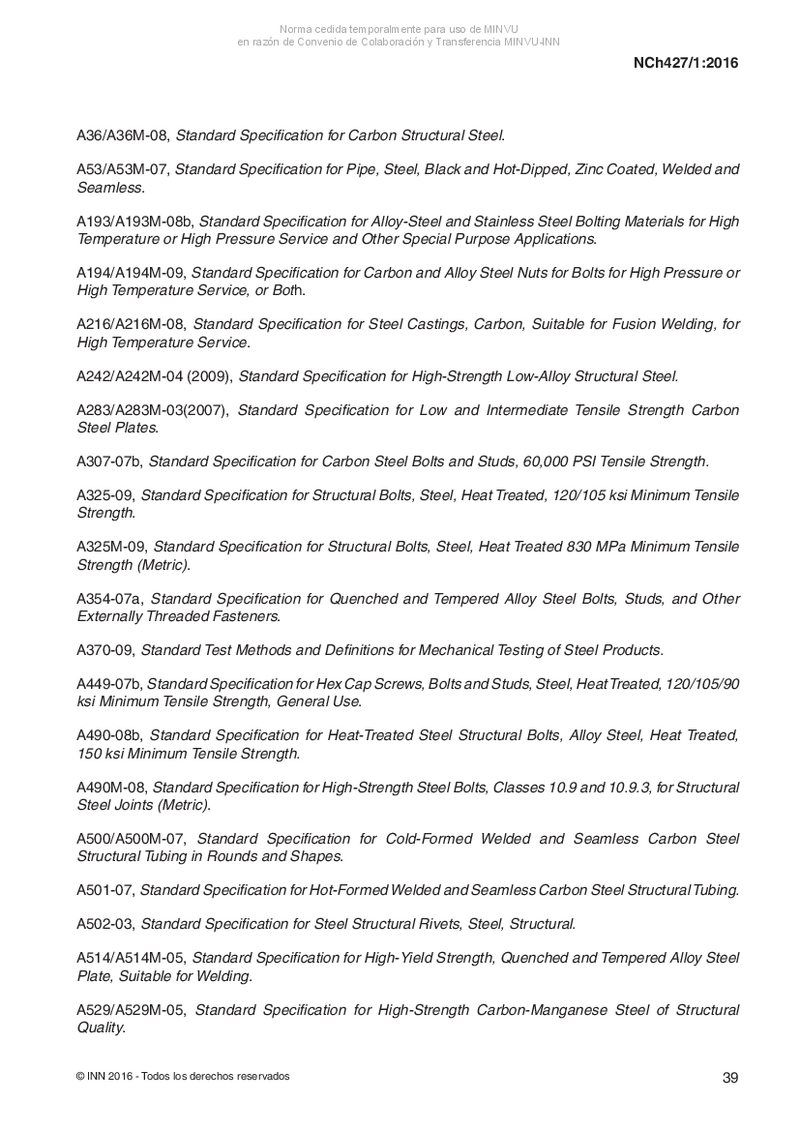 Norma cedida temporalmente para uso de MINVU
en razón de Convenio de Colaboración y Transferencia MINVU-INN

NCh427/1:2016

A36/A36M-08, Standard Specification for Carbon Structural Steel.

A53/A53M-07, Standard Specification for Pipe, Steel, Black and Hot-Dipped, Zinc Coated, Welded and Seamless.

A193/A193M-08b, Standard Specification for Alloy-Steel and Stainless Steel Bolting Materials for High Temperature or High Pressure Service and Other Special Purpose Applications.

A194/A194M-09, Standard Specification for Carbon and Alloy Steel Nuts for Bolts for High Pressure or High Temperature Service, or Both.

A216/A216M-08, Standard Specification for Steel Castings, Carbon, Suitable for Fusion Welding, for High Temperature Service.

A242/A242M-04 (2009), Standard Specification for High-Strength Low-Alloy Structural Steel.

A283/A283M-03(2007), Standard Specification for Low and Intermediate Tensile Strength Carbon Steel Plates.

A307-07b, Standard Specification for Carbon Steel Bolts and Studs, 60,000 PSI Tensile Strength.

A325-09, Standard Specification for Structural Bolts, Steel, Heat Treated, 120/105 ksi Minimum Tensile Strength.

A325M-09, Standard Specification for Structural Bolts, Steel, Heat Treated 830 MPa Minimum Tensile Strength (Metric).

A354-07a, Standard Specification for Quenched and Tempered Alloy Steel Bolts, Studs, and Other Externally Threaded Fasteners.

A370-09, Standard Test Methods and Definitions for Mechanical Testing of Steel Products.

A449-07b, Standard Specification for Hex Cap Screws, Bolts and Studs, Steel, Heat Treated, 120/105/90 ksi Minimum Tensile Strength, General Use.

A490-08b, Standard Specification for Heat-Treated Steel Structural Bolts, Alloy Steel, Heat Treated, 150 ksi Minimum Tensile Strength.

A490M-08, Standard Specification for High-Strength Steel Bolts, Classes 10.9 and 10.9.3, for Structural Steel Joints (Metric).

A500/A500M-07, Standard Specification for Cold-Formed Welded and Seamless Carbon Steel Structural Tubing in Rounds and Shapes.

A501-07, Standard Specification for Hot-Formed Welded and Seamless Carbon Steel Structural Tubing.

A502-03, Standard Specification for Steel Structural Rivets, Steel, Structural.

A514/A514M-05, Standard Specification for High-Yield Strength, Quenched and Tempered Alloy Steel Plate, Suitable for Welding.

A529/A529M-05, Standard Specification for High-Strength Carbon-Manganese Steel of Structural Quality.

© INN 2016 - Todos los derechos reservados

39